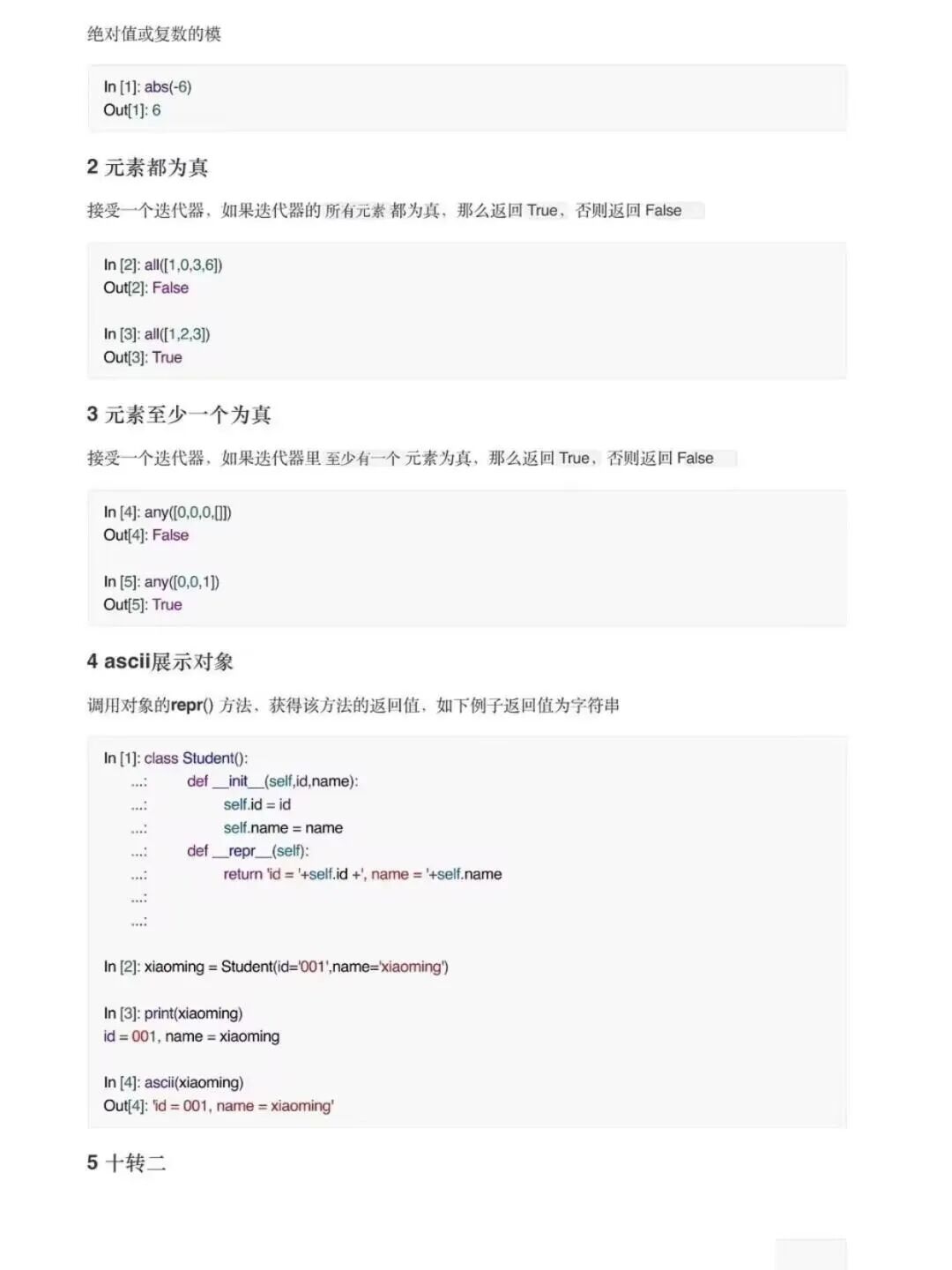 绝对值或复数的模

In [1]: abs(-6)
Out[1]: 6

2 元素都为真

接受一个迭代器，如果迭代器的 所有元素 都为真，那么返回 True，否则返回 False

In [2]: all([1,0,3,6])
Out[2]: False

In [3]: all([1,2,3])
Out[3]: True

3 元素至少一个为真

接受一个迭代器，如果迭代器里 至少有一个 元素为真，那么返回 True，否则返回 False

In [4]: any([0,0,0,[]])
Out[4]: False

In [5]: any([0,0,1])
Out[5]: True

4 ascii展示对象

调用对象的repr() 方法，获得该方法的返回值，如下例子返回值为字符串

In [1]: class Student():
...:     def __init__(self,id,name):
...:         self.id = id
...:         self.name = name
...:     def __repr__(self):
...:         return 'id = '+self.id +', name = '+self.name
...:
...:

In [2]: xiaoming = Student(id='001',name='xiaoming')

In [3]: print(xiaoming)
id = 001, name = xiaoming

In [4]: ascii(xiaoming)
Out[4]: 'id = 001, name = xiaoming'

5 十转二